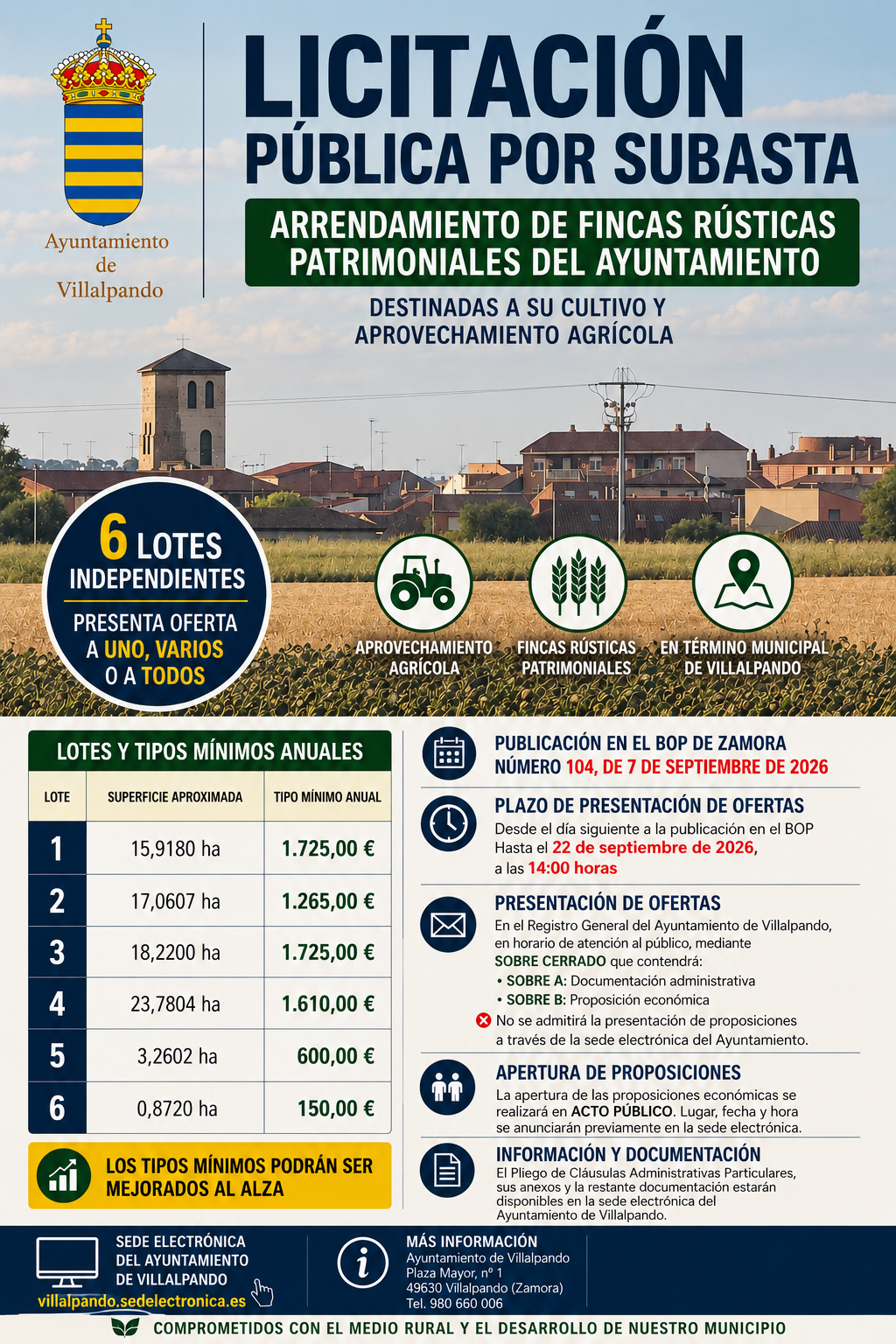 Ayuntamiento
de
Villalpando

LICITACIÓN
PÚBLICA POR SUBASTA

ARRENDAMIENTO DE FINCAS RÚSTICAS PATRIMONIALES DEL AYUNTAMIENTO

DESTINADAS A SU CULTIVO Y APROVECHAMIENTO AGRÍCOLA

6 LOTES
INDEPENDIENTES

PRESENTA OFERTA A UNO, VARIOS O A TODOS

APROVECHAMIENTO AGRÍCOLA

FINCAS RÚSTICAS PATRIMONIALES

EN TÉRMINO MUNICIPAL DE VILLALPANDO

LOTES Y TIPOS MÍNIMOS ANUALES

| LOTE | SUPERFICIE APROXIMADA | TIPO MÍNIMO ANUAL |
|---|---|---|
| 1 | 15,9180 ha | 1.725,00 € |
| 2 | 17,0607 ha | 1.265,00 € |
| 3 | 18,2200 ha | 1.725,00 € |
| 4 | 23,7804 ha | 1.610,00 € |
| 5 | 3,2602 ha | 600,00 € |
| 6 | 0,8720 ha | 150,00 € |

LOS TIPOS MÍNIMOS PODRÁN SER MEJORADOS AL ALZA

PUBLICACIÓN EN EL BOP DE ZAMORA
NÚMERO 104, DE 7 DE SEPTIEMBRE DE 2026

PLAZO DE PRESENTACIÓN DE OFERTAS
Desde el día siguiente a la publicación en el BOP
Hasta el 22 de septiembre de 2026,
a las 14:00 horas

PRESENTACIÓN DE OFERTAS
En el Registro General del Ayuntamiento de Villalpando, en horario de atención al público, mediante SOBRE CERRADO que contendrá:
• SOBRE A: Documentación administrativa
• SOBRE B: Proposición económica
No se admitirá la presentación de proposiciones a través de la sede electrónica del Ayuntamiento.

APERTURA DE PROPOSICIONES
La apertura de las proposiciones económicas se realizará en ACTO PÚBLICO. Lugar, fecha y hora se anunciarán previamente en la sede electrónica.

INFORMACIÓN Y DOCUMENTACIÓN
El Pliego de Cláusulas Administrativas Particulares, sus anexos y la restante documentación estarán disponibles en la sede electrónica del Ayuntamiento de Villalpando.

SEDE ELECTRÓNICA
DEL AYUNTAMIENTO
DE VILLALPANDO
villalpando.sedelectronica.es

MÁS INFORMACIÓN
Ayuntamiento de Villalpando
Plaza Mayor, nº 1
49630 Villalpando (Zamora)
Tel. 980 660 006

COMPROMETIDOS CON EL MEDIO RURAL Y EL DESARROLLO DE NUESTRO MUNICIPIO